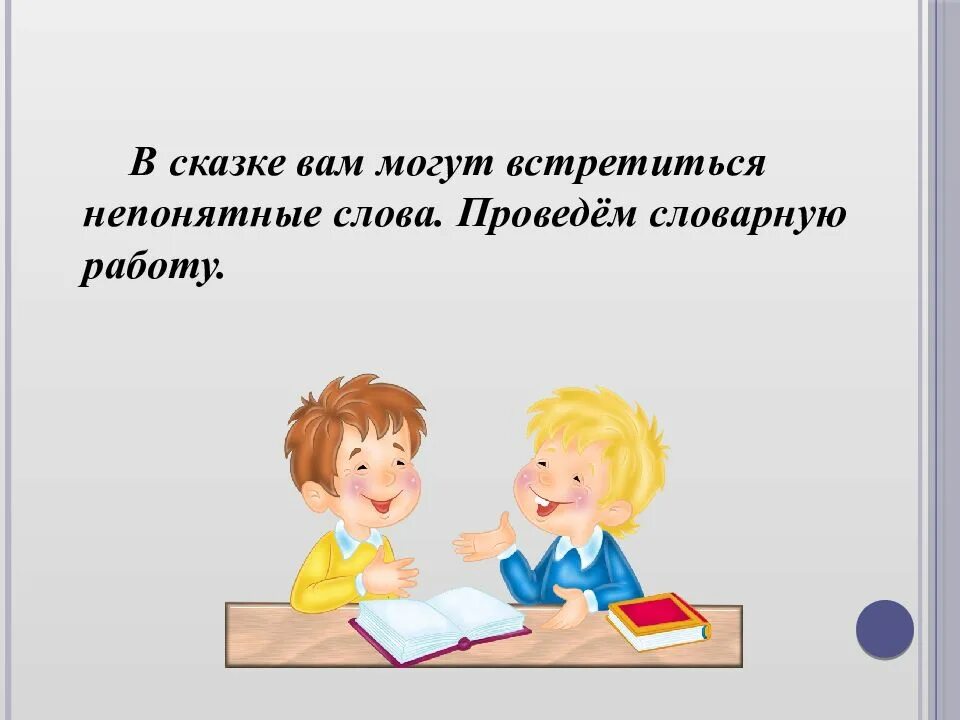 В сказке вам могут встретиться непонятные слова. Проведём словарную работу.